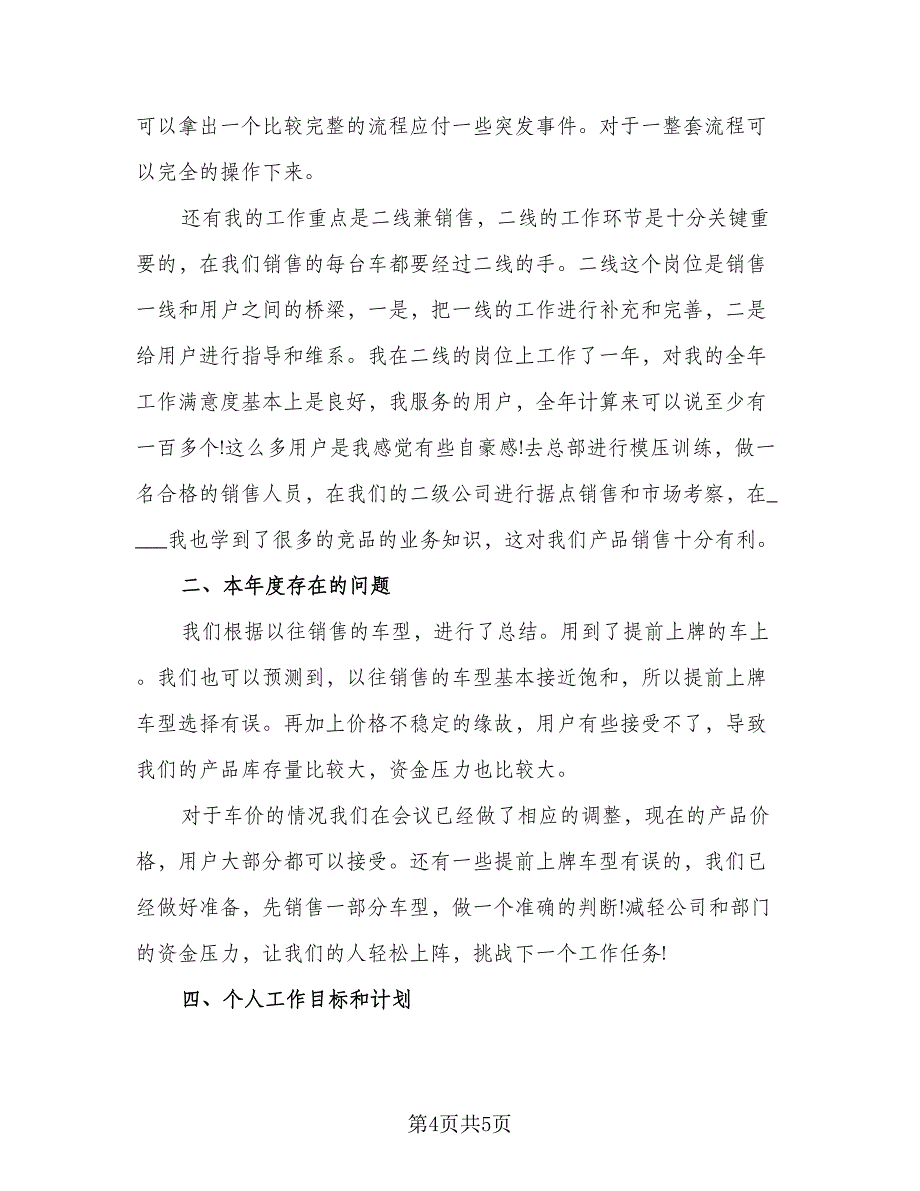 可以拿出一个比较完整的流程应付一些突发事件。对于一整套流程可以完全的操作下来。

还有我的工作重点是二线兼销售，二线的工作环节是十分关键重要的，在我们销售的每台车都要经过二线的手。二线这个岗位是销售一线和用户之间的桥梁，一是，把一线的工作进行补充和完善，二是给用户进行指导和维系。我在二线的岗位上工作了一年，对我的全年工作满意度基本上是良好，我服务的用户，全年计算来可以说至少有一百多个!这么多用户是我感觉有些自豪感!去总部进行模压训练，做一名合格的销售人员，在我们的二级公司进行据点销售和市场考察，在____我也学到了很多的竞品的业务知识，这对我们产品销售十分有利。

二、本年度存在的问题

我们根据以往销售的车型，进行了总结。用到了提前上牌的车上。我们也可以预测到，以往销售的车型基本接近饱和，所以提前上牌车型选择有误。再加上价格不稳定的缘故，用户有些接受不了，导致我们的产品库存量比较大，资金压力也比较大。

对于车价的情况我们在会议已经做了相应的调整，现在的产品价格，用户大部分都可以接受。还有一些提前上牌车型有误的，我们已经做好准备，先销售一部分车型，做一个准确的判断!减轻公司和部门的资金压力，让我们的人轻松上阵，挑战下一个工作任务!

四、个人工作目标和计划

第4页共5页